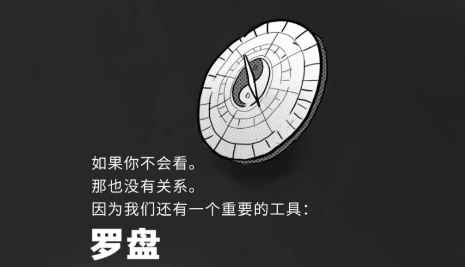 如果你不会看。
那也没有关系。
因为我们还有一个重要的工具：

罗盘